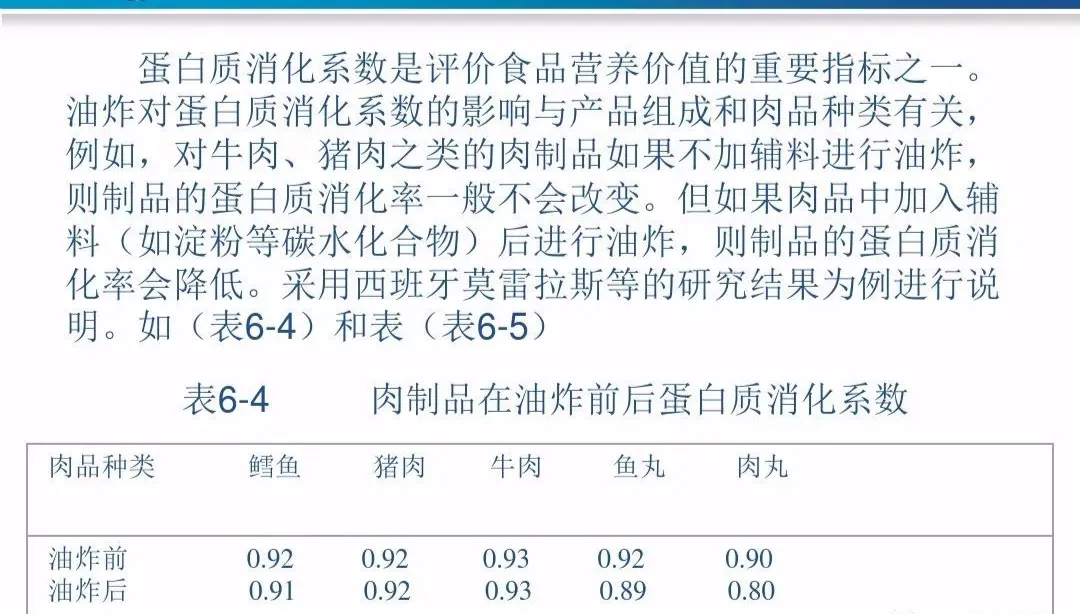 蛋白质消化系数是评价食品营养价值的重要指标之一。油炸对蛋白质消化系数的影响与产品组成和肉品种类有关，例如，对牛肉、猪肉之类的肉制品如果不加辅料进行油炸，则制品的蛋白质消化率一般不会改变。但如果肉品中加入辅料（如淀粉等碳水化合物）后进行油炸，则制品的蛋白质消化率会降低。采用西班牙莫雷拉斯等的研究结果为例进行说明。如（表6-4）和表（表6-5）

表6-4 肉制品在油炸前后蛋白质消化系数

| 肉品种类 | 鳕鱼 | 猪肉 | 牛肉 | 鱼丸 | 肉丸 |
|---|---|---|---|---|---|
| 油炸前 | 0.92 | 0.92 | 0.93 | 0.92 | 0.90 |
| 油炸后 | 0.91 | 0.92 | 0.93 | 0.89 | 0.80 |